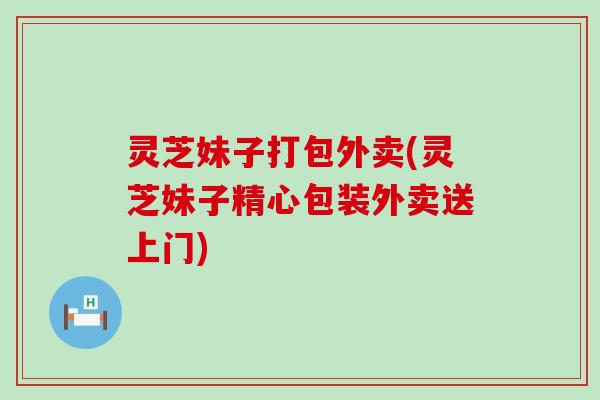 灵芝妹子打包外卖(灵芝妹子精心包装外卖送上门)

H